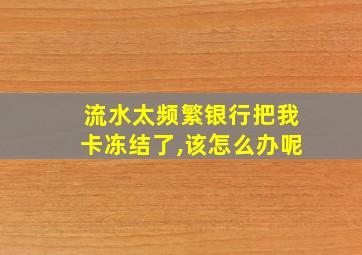 流水太频繁银行把我卡冻结了,该怎么办呢